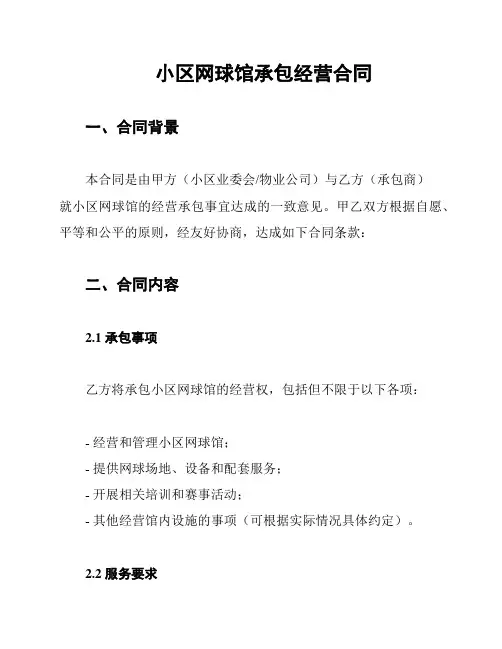 小区网球馆承包经营合同

一、合同背景

本合同是由甲方（小区业委会/物业公司）与乙方（承包商）就小区网球馆的经营承包事宜达成的一致意见。甲乙双方根据自愿、平等和公平的原则，经友好协商，达成如下合同条款：

二、合同内容

2.1 承包事项

乙方将承包小区网球馆的经营权，包括但不限于以下各项：

- 经营和管理小区网球馆；
- 提供网球场地、设备和配套服务；
- 开展相关培训和赛事活动；
- 其他经营馆内设施的事项（可根据实际情况具体约定）。

2.2 服务要求